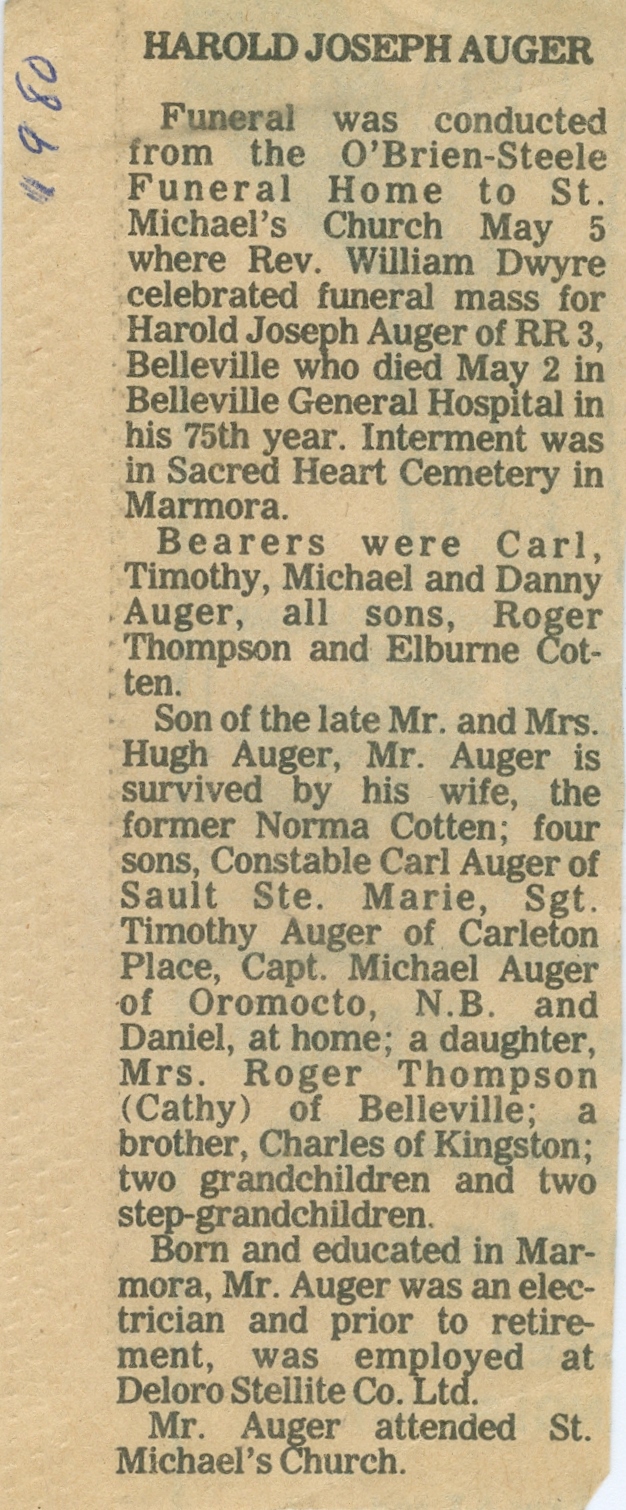 1980

HAROLD JOSEPH AUGER

Funeral was conducted from the O'Brien-Steele Funeral Home to St. Michael's Church May 5 where Rev. William Dwyre celebrated funeral mass for Harold Joseph Auger of RR 3, Belleville who died May 2 in Belleville General Hospital in his 75th year. Interment was in Sacred Heart Cemetery in Marmora.

Bearers were Carl, Timothy, Michael and Danny Auger, all sons, Roger Thompson and Elburne Cotten.

Son of the late Mr. and Mrs. Hugh Auger, Mr. Auger is survived by his wife, the former Norma Cotten; four sons, Constable Carl Auger of Sault Ste. Marie, Sgt. Timothy Auger of Carleton Place, Capt. Michael Auger of Oromocto, N.B. and Daniel, at home; a daughter, Mrs. Roger Thompson (Cathy) of Belleville; a brother, Charles of Kingston; two grandchildren and two step-grandchildren.

Born and educated in Marmora, Mr. Auger was an electrician and prior to retirement, was employed at Deloro Stellite Co. Ltd.

Mr. Auger attended St. Michael's Church.